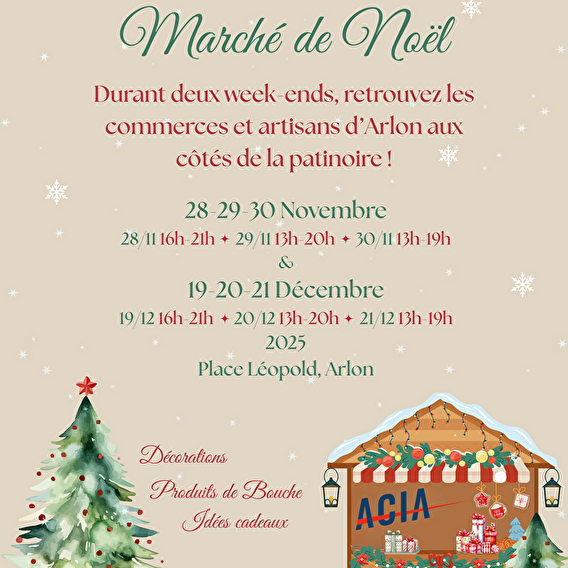 Marché de Noël

Durant deux week-ends, retrouvez les commerces et artisans d'Arlon aux côtés de la patinoire !

28-29-30 Novembre

28/11 16h-21h ✦ 29/11 13h-20h ✦ 30/11 13h-19h

&

19-20-21 Décembre

19/12 16h-21h ✦ 20/12 13h-20h ✦ 21/12 13h-19h

2025

Place Léopold, Arlon

Décorations

Produits de Bouche

Idées cadeaux

ACIA